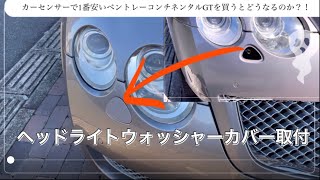 カーセンサーで1番安いベントレーコンチネンタルGTを買うとどうなるのか？！

ヘッドライトウォッシャーカバー取付